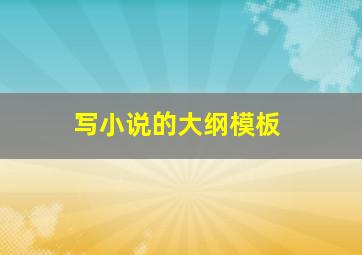 写小说的大纲模板